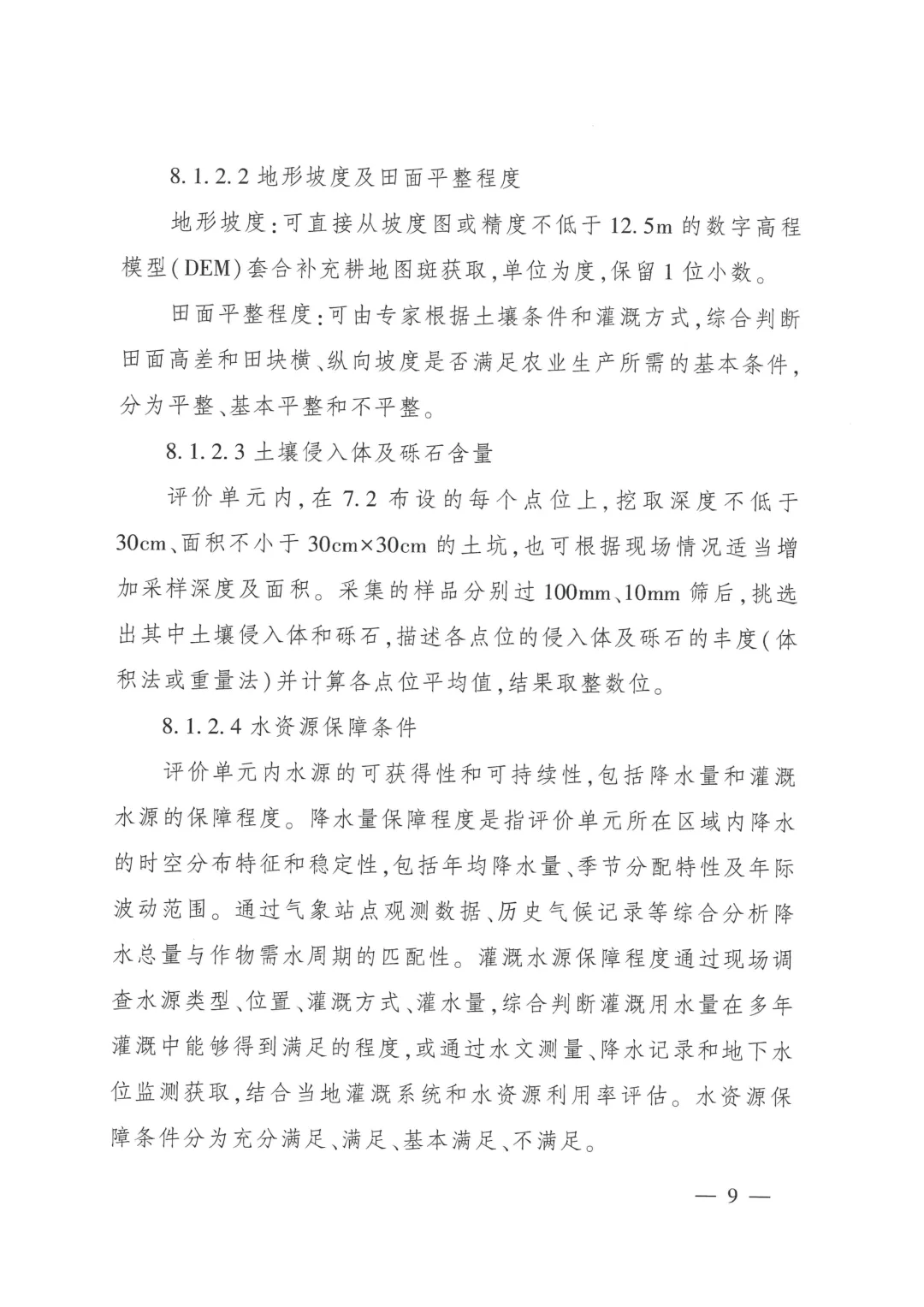 8.1.2.2 地形坡度及田面平整程度

地形坡度：可直接从坡度图或精度不低于 12.5m 的数字高程模型（DEM）套合补充耕地图斑获取，单位为度，保留 1 位小数。

田面平整程度：可由专家根据土壤条件和灌溉方式，综合判断田面高差和田块横、纵向坡度是否满足农业生产所需的基本条件，分为平整、基本平整和不平整。

8.1.2.3 土壤侵入体及砾石含量

评价单元内，在 7.2 布设的每个点位上，挖取深度不低于 30cm、面积不小于 30cm×30cm 的土坑，也可根据现场情况适当增加采样深度及面积。采集的样品分别过 100mm、10mm 筛后，挑选出其中土壤侵入体和砾石，描述各点位的侵入体及砾石的丰度（体积法或重量法）并计算各点位平均值，结果取整数位。

8.1.2.4 水资源保障条件

评价单元内水源的可获得性和可持续性，包括降水量和灌溉水源的保障程度。降水量保障程度是指评价单元所在区域内降水的时空分布特征和稳定性，包括年均降水量、季节分配特性及年际波动范围。通过气象站点观测数据、历史气候记录等综合分析降水总量与作物需水周期的匹配性。灌溉水源保障程度通过现场调查水源类型、位置、灌溉方式、灌水量，综合判断灌溉用水量在多年灌溉中能够得到满足的程度，或通过水文测量、降水记录和地下水位监测获取，结合当地灌溉系统和水资源利用率评估。水资源保障条件分为充分满足、满足、基本满足、不满足。

— 9 —